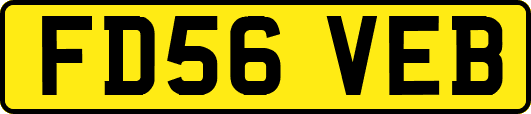 FD56 VEB